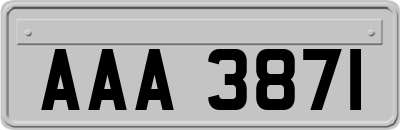 AAA 3871